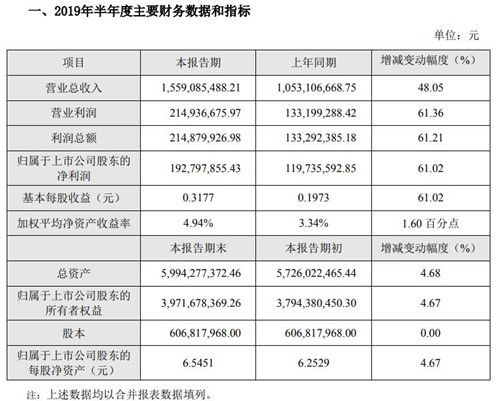 一、2019年半年度主要财务数据和指标

单位：元

| 项目 | 本报告期 | 上年同期 | 增减变动幅度（%） |
|---|---|---|---|
| 营业总收入 | 1,559,085,488.21 | 1,053,106,668.75 | 48.05 |
| 营业利润 | 214,936,675.97 | 133,199,288.42 | 61.36 |
| 利润总额 | 214,879,926.98 | 133,292,385.18 | 61.21 |
| 归属于上市公司股东的净利润 | 192,797,855.43 | 119,735,592.85 | 61.02 |
| 基本每股收益（元） | 0.3177 | 0.1973 | 61.02 |
| 加权平均净资产收益率 | 4.94% | 3.34% | 1.60 百分点 |
|  | 本报告期末 | 本报告期初 | 增减变动幅度（%） |
| 总资产 | 5,994,277,372.46 | 5,726,022,465.44 | 4.68 |
| 归属于上市公司股东的所有者权益 | 3,971,678,369.26 | 3,794,380,450.30 | 4.67 |
| 股本 | 606,817,968.00 | 606,817,968.00 | 0.00 |
| 归属于上市公司股东的每股净资产（元） | 6.5451 | 6.2529 | 4.67 |

注：上述数据均以合并报表数据填列。